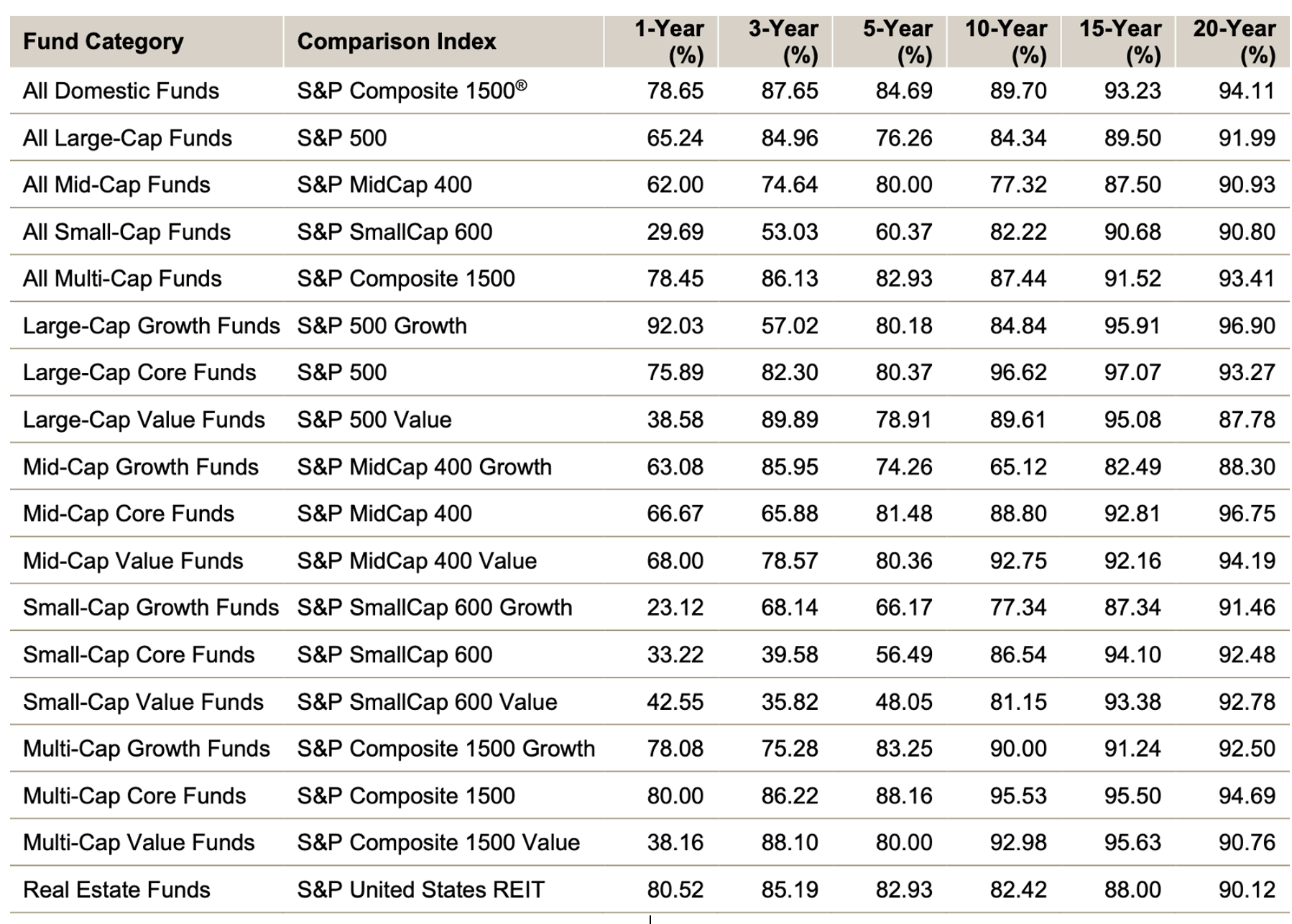 | Fund Category | Comparison Index | 1-Year (%) | 3-Year (%) | 5-Year (%) | 10-Year (%) | 15-Year (%) | 20-Year (%) |
|---|---|---|---|---|---|---|---|
| All Domestic Funds | S&P Composite 1500® | 78.65 | 87.65 | 84.69 | 89.70 | 93.23 | 94.11 |
| All Large-Cap Funds | S&P 500 | 65.24 | 84.96 | 76.26 | 84.34 | 89.50 | 91.99 |
| All Mid-Cap Funds | S&P MidCap 400 | 62.00 | 74.64 | 80.00 | 77.32 | 87.50 | 90.93 |
| All Small-Cap Funds | S&P SmallCap 600 | 29.69 | 53.03 | 60.37 | 82.22 | 90.68 | 90.80 |
| All Multi-Cap Funds | S&P Composite 1500 | 78.45 | 86.13 | 82.93 | 87.44 | 91.52 | 93.41 |
| Large-Cap Growth Funds | S&P 500 Growth | 92.03 | 57.02 | 80.18 | 84.84 | 95.91 | 96.90 |
| Large-Cap Core Funds | S&P 500 | 75.89 | 82.30 | 80.37 | 96.62 | 97.07 | 93.27 |
| Large-Cap Value Funds | S&P 500 Value | 38.58 | 89.89 | 78.91 | 89.61 | 95.08 | 87.78 |
| Mid-Cap Growth Funds | S&P MidCap 400 Growth | 63.08 | 85.95 | 74.26 | 65.12 | 82.49 | 88.30 |
| Mid-Cap Core Funds | S&P MidCap 400 | 66.67 | 65.88 | 81.48 | 88.80 | 92.81 | 96.75 |
| Mid-Cap Value Funds | S&P MidCap 400 Value | 68.00 | 78.57 | 80.36 | 92.75 | 92.16 | 94.19 |
| Small-Cap Growth Funds | S&P SmallCap 600 Growth | 23.12 | 68.14 | 66.17 | 77.34 | 87.34 | 91.46 |
| Small-Cap Core Funds | S&P SmallCap 600 | 33.22 | 39.58 | 56.49 | 86.54 | 94.10 | 92.48 |
| Small-Cap Value Funds | S&P SmallCap 600 Value | 42.55 | 35.82 | 48.05 | 81.15 | 93.38 | 92.78 |
| Multi-Cap Growth Funds | S&P Composite 1500 Growth | 78.08 | 75.28 | 83.25 | 90.00 | 91.24 | 92.50 |
| Multi-Cap Core Funds | S&P Composite 1500 | 80.00 | 86.22 | 88.16 | 95.53 | 95.50 | 94.69 |
| Multi-Cap Value Funds | S&P Composite 1500 Value | 38.16 | 88.10 | 80.00 | 92.98 | 95.63 | 90.76 |
| Real Estate Funds | S&P United States REIT | 80.52 | 85.19 | 82.93 | 82.42 | 88.00 | 90.12 |